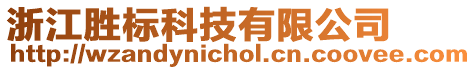 浙江胜标科技有限公司
http://wzandynichol.cn.coovee.com